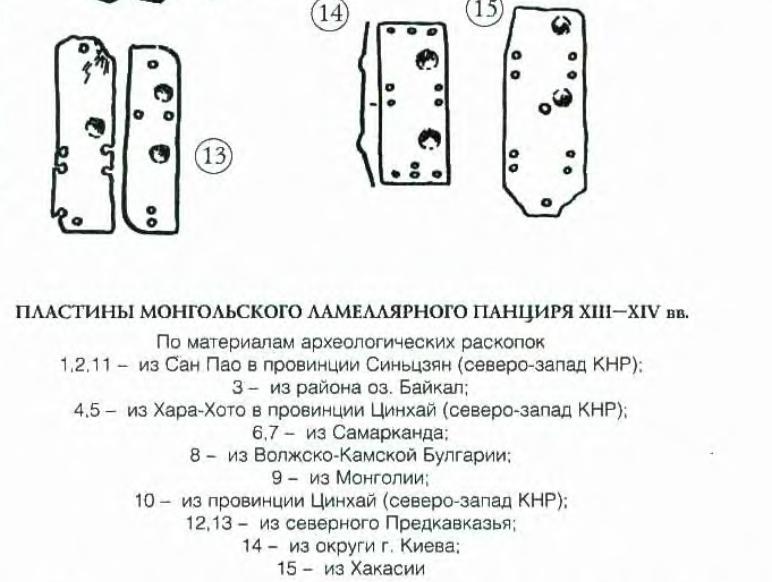 14

15

13

ПЛАСТИНЫ МОНГОЛЬСКОГО ЛАМЕЛЛЯРНОГО ПАНЦИРЯ XIII–XIV вв.
По материалам археологических раскопок
1,2,11 – из Сан Пао в провинции Синьцзян (северо-запад КНР);
3 – из района оз. Байкал;
4,5 – из Хара-Хото в провинции Цинхай (северо-запад КНР);
6,7 – из Самарканда;
8 – из Волжско-Камской Булгарии;
9 – из Монголии;
10 – из провинции Цинхай (северо-запад КНР);
12,13 – из северного Предкавказья;
14 – из округи г. Киева;
15 – из Хакасии